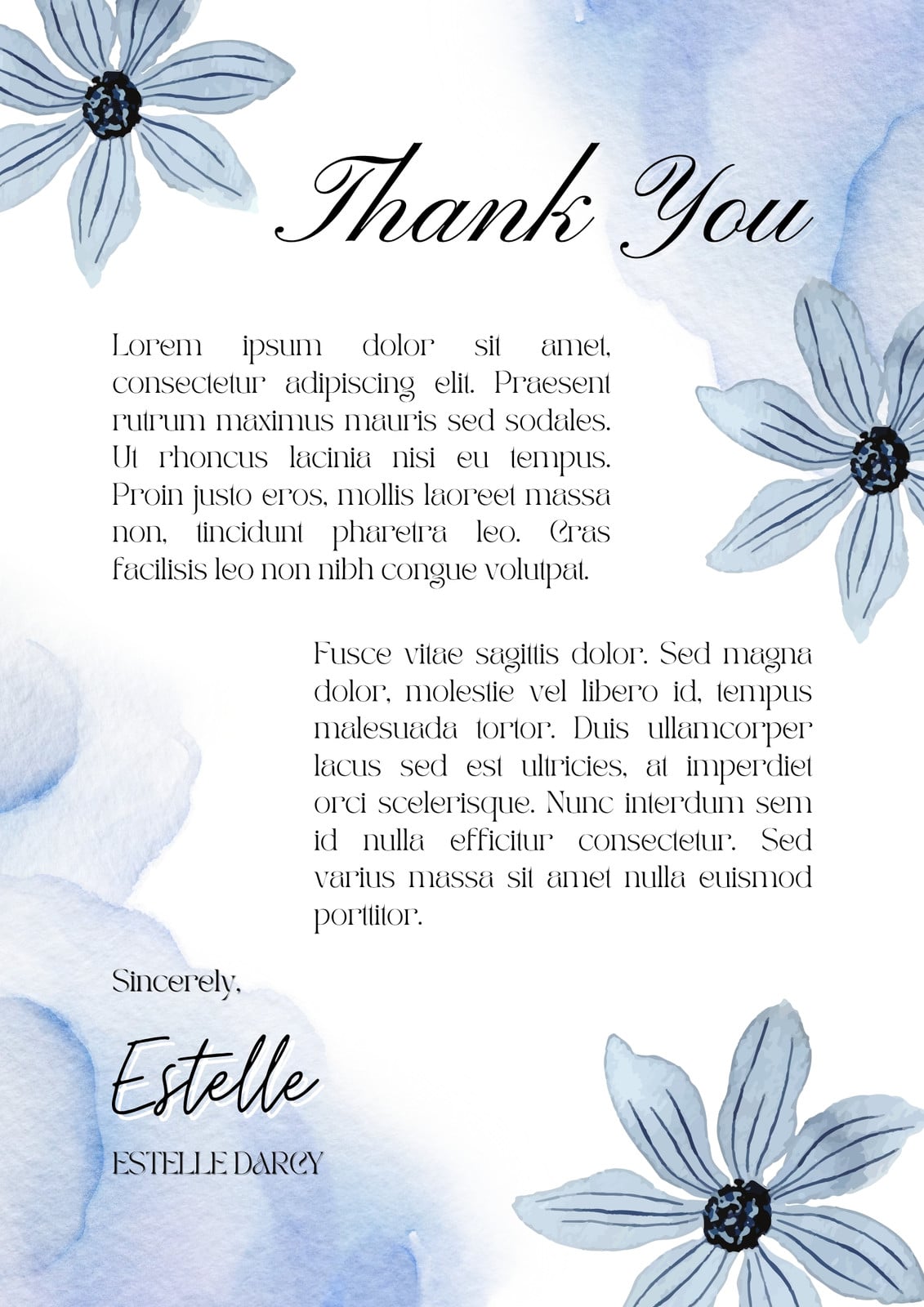 Thank You

Lorem ipsum dolor sit amet, consectetur adipiscing elit. Praesent rutrum maximus mauris sed sodales. Ut rhoncus lacinia nisi eu tempus. Proin justo eros, mollis laoreet massa non, tincidunt pharetra leo. Cras facilisis leo non nibh congue volutpat.

Fusce vitae sagittis dolor. Sed magna dolor, molestie vel libero id, tempus malesuada tortor. Duis ullamcorper lacus sed est ultricies, at imperdiet orci scelerisque. Nunc interdum sem id nulla efficitur consectetur. Sed varius massa sit amet nulla euismod porttitor.

Sincerely,

Estelle

ESTELLE DARCY